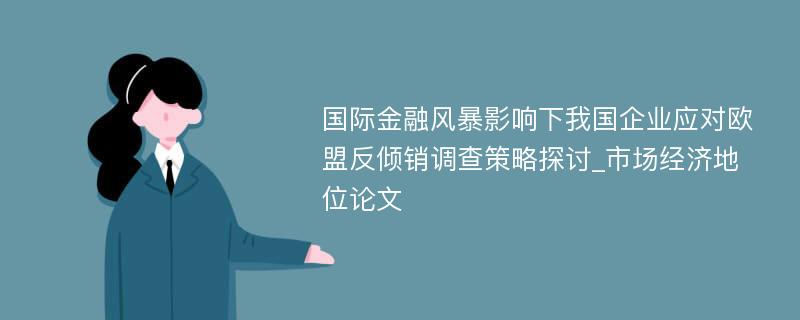 国际金融风暴影响下我国企业应对欧盟反倾销调查策略探讨_市场经济地位论文